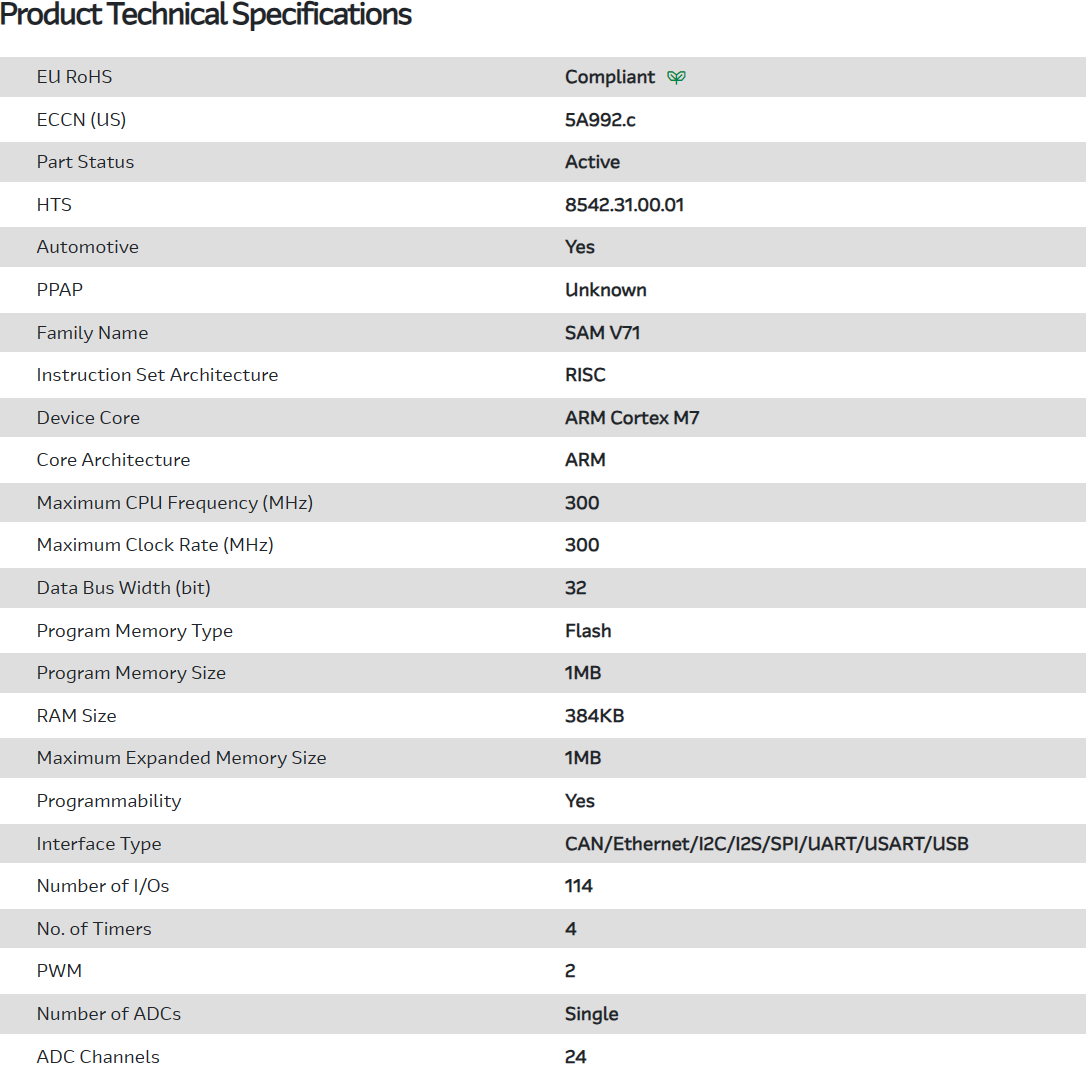 Product Technical Specifications

| | |
|---|---|
| EU RoHS | Compliant |
| ECCN (US) | 5A992.c |
| Part Status | Active |
| HTS | 8542.31.00.01 |
| Automotive | Yes |
| PPAP | Unknown |
| Family Name | SAM V71 |
| Instruction Set Architecture | RISC |
| Device Core | ARM Cortex M7 |
| Core Architecture | ARM |
| Maximum CPU Frequency (MHz) | 300 |
| Maximum Clock Rate (MHz) | 300 |
| Data Bus Width (bit) | 32 |
| Program Memory Type | Flash |
| Program Memory Size | 1MB |
| RAM Size | 384KB |
| Maximum Expanded Memory Size | 1MB |
| Programmability | Yes |
| Interface Type | CAN/Ethernet/I2C/I2S/SPI/UART/USART/USB |
| Number of I/Os | 114 |
| No. of Timers | 4 |
| PWM | 2 |
| Number of ADCs | Single |
| ADC Channels | 24 |